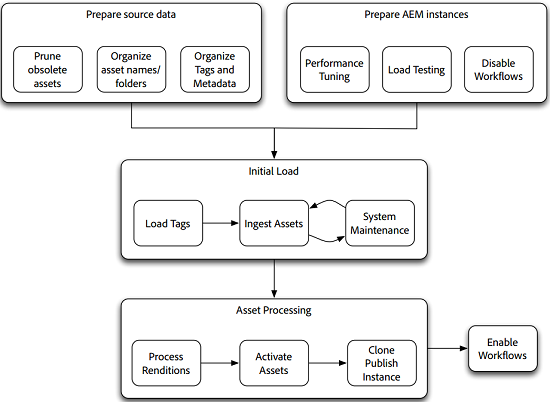 Prepare source data

Prune obsolete assets

Organize asset names/ folders

Organize Tags and Metadata

Prepare AEM instances

Performance Tuning

Load Testing

Disable Workflows

Initial Load

Load Tags

Ingest Assets

System Maintenance

Asset Processing

Process Renditions

Activate Assets

Clone Publish Instance

Enable Workflows